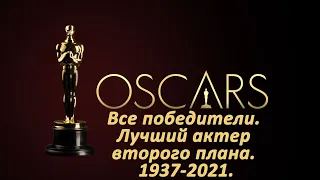 OSCARS

Все победители. Лучший актер второго плана. 1937-2021.